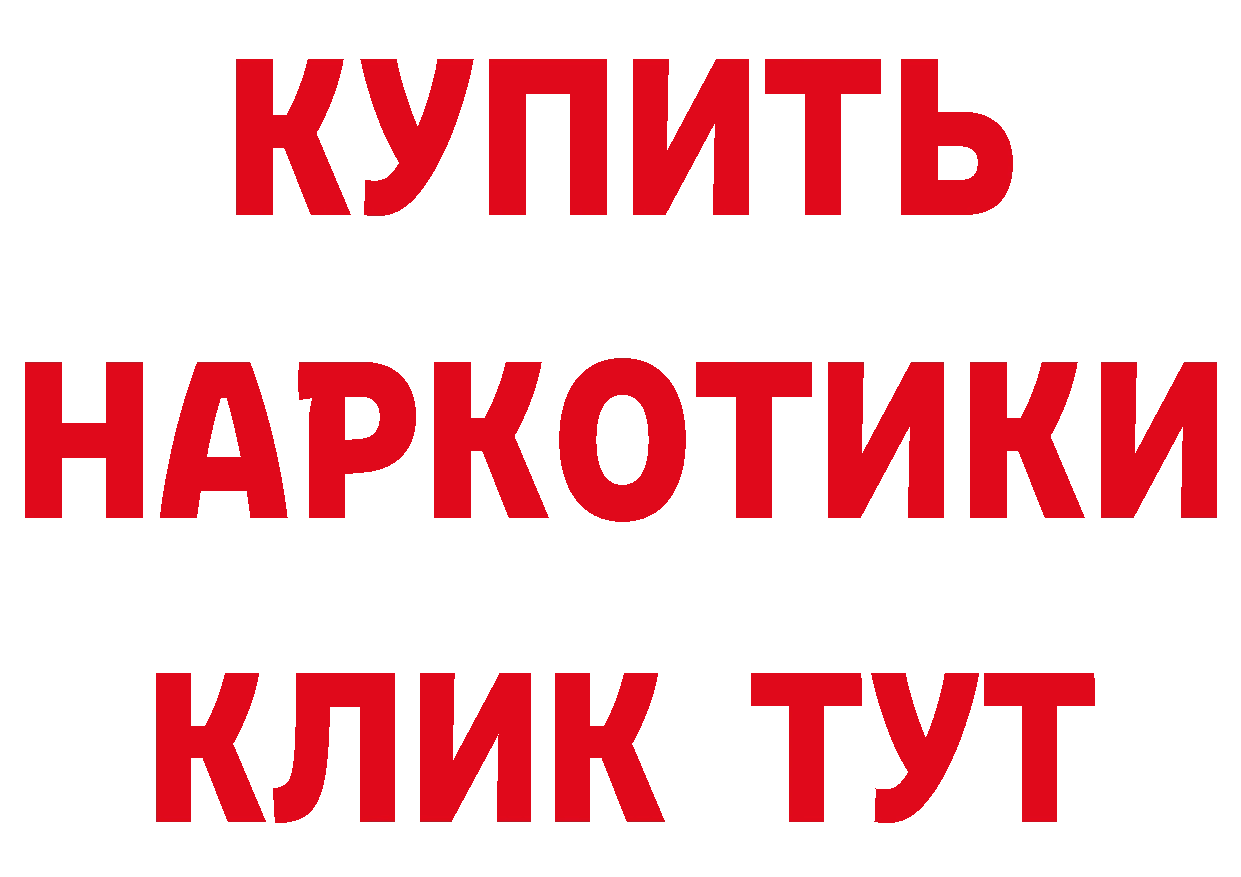 КУПИТЬ
НАРКОТИКИ
КЛИК ТУТ